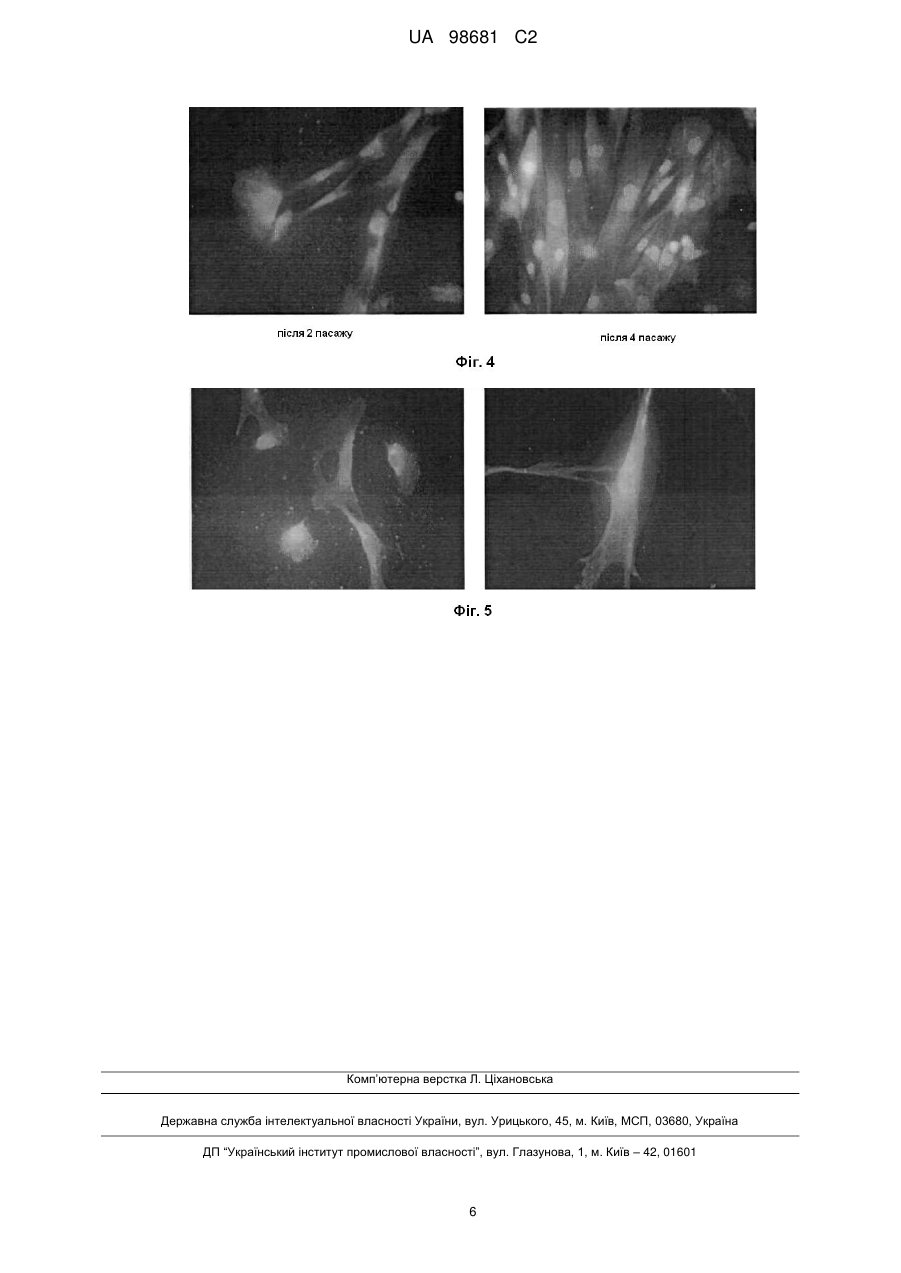 UA 98681 C2

після 2 пасажу

після 4 пасажу

Фіг. 4

Фіг. 5

Комп'ютерна верстка Л. Ціхановська

Державна служба інтелектуальної власності України, вул. Урицького, 45, м. Київ, МСП, 03680, Україна

ДП "Український інститут промислової власності", вул. Глазунова, 1, м. Київ – 42, 01601

6